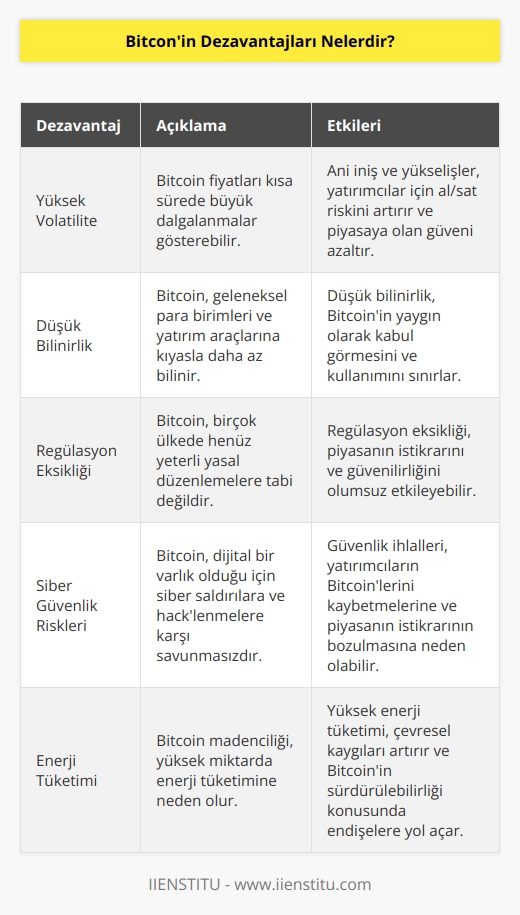 Bitcon'in Dezavantajları Nelerdir?

| Dezavantaj | Açıklama | Etkileri |
|---|---|---|
| Yüksek Volatilite | Bitcoin fiyatları kısa sürede büyük dalgalanmalar gösterebilir. | Ani iniş ve yükselişler, yatırımcılar için al/sat riskini artırır ve piyasaya olan güveni azaltır. |
| Düşük Bilinirlik | Bitcoin, geleneksel para birimleri ve yatırım araçlarına kıyasla daha az bilinir. | Düşük bilinirlik, Bitcoin'in yaygın olarak kabul görmesini ve kullanımını sınırlar. |
| Regülasyon Eksikliği | Bitcoin, birçok ülkede henüz yeterli yasal düzenlemelere tabi değildir. | Regülasyon eksikliği, piyasanın istikrarını ve güvenilirliğini olumsuz etkileyebilir. |
| Siber Güvenlik Riskleri | Bitcoin, dijital bir varlık olduğu için siber saldırılara ve hack'lenmelere karşı savunmasızdır. | Güvenlik ihlalleri, yatırımcıların Bitcoin'lerini kaybetmelerine ve piyasanın istikrarının bozulmasına neden olabilir. |
| Enerji Tüketimi | Bitcoin madenciliği, yüksek miktarda enerji tüketimine neden olur. | Yüksek enerji tüketimi, çevresel kaygıları artırır ve Bitcoin'in sürdürülebilirliği konusunda endişelere yol açar. |

IIENSTITU - www.iienstitu.com